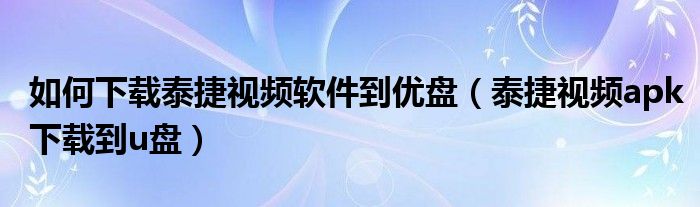 如何下载泰捷视频软件到优盘（泰捷视频apk下载到u盘）